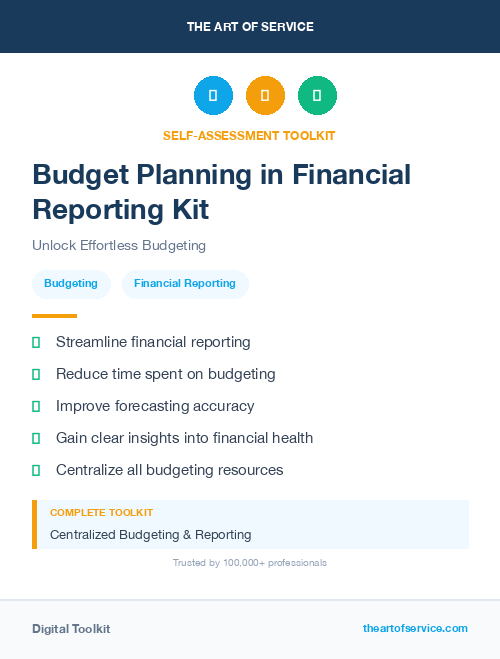 THE ART OF SERVICE

SELF-ASSESSMENT TOOLKIT

Budget Planning in Financial Reporting Kit

Unlock Effortless Budgeting

Budgeting

Financial Reporting

Streamline financial reporting

Reduce time spent on budgeting

Improve forecasting accuracy

Gain clear insights into financial health

Centralize all budgeting resources

COMPLETE TOOLKIT

Centralized Budgeting & Reporting

Trusted by 100,000+ professionals

Digital Toolkit

theartofservice.com